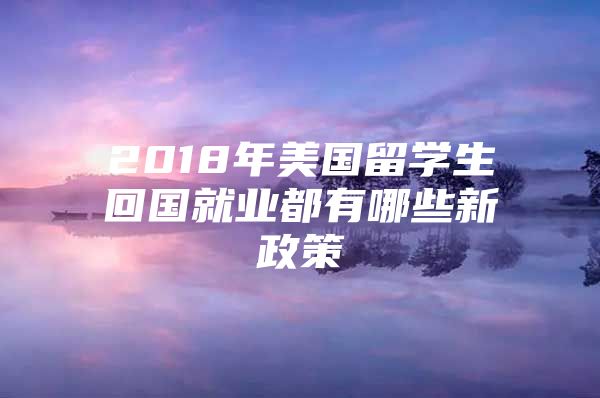 2018年美国留学生回国就业都有哪些新政策